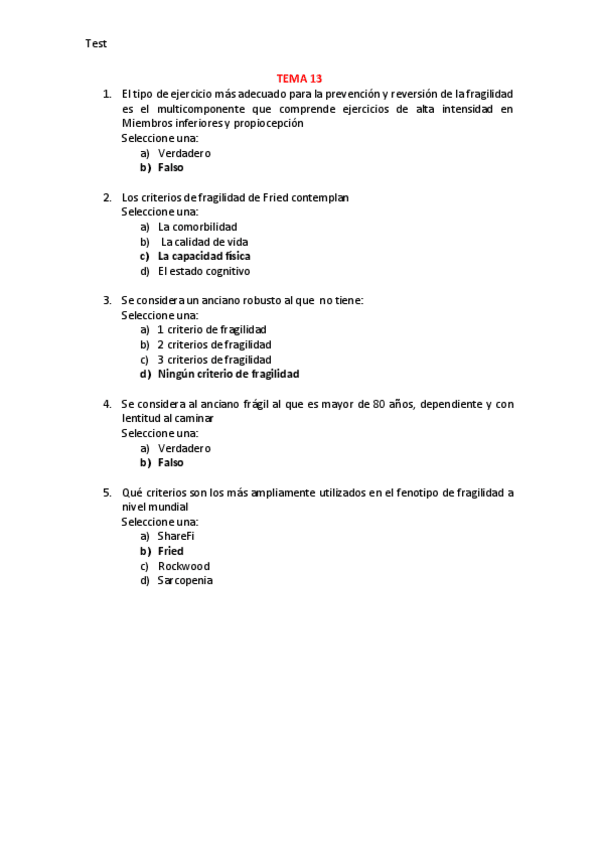 Test

TEMA 13

1. El tipo de ejercicio más adecuado para la prevención y reversión de la fragilidad es el multicomponente que comprende ejercicios de alta intensidad en Miembros inferiores y propiocepción
Seleccione una:
a) Verdadero
b) Falso

2. Los criterios de fragilidad de Fried contemplan
Seleccione una:
a) La comorbilidad
b) La calidad de vida
c) La capacidad física
d) El estado cognitivo

3. Se considera un anciano robusto al que no tiene:
Seleccione una:
a) 1 criterio de fragilidad
b) 2 criterios de fragilidad
c) 3 criterios de fragilidad
d) Ningún criterio de fragilidad

4. Se considera al anciano frágil al que es mayor de 80 años, dependiente y con lentitud al caminar
Seleccione una:
a) Verdadero
b) Falso

5. Qué criterios son los más ampliamente utilizados en el fenotipo de fragilidad a nivel mundial
Seleccione una:
a) ShareFi
b) Fried
c) Rockwood
d) Sarcopenia